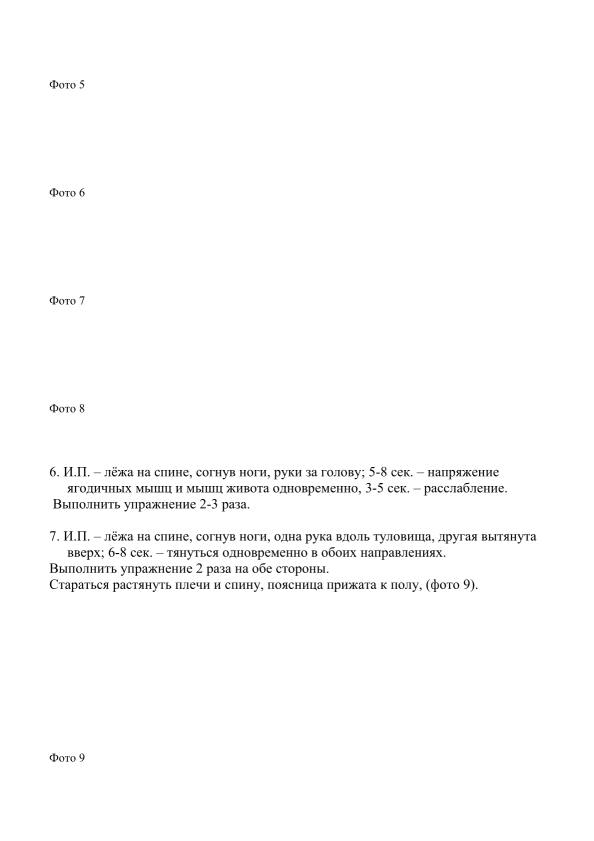 Фото 5

Фото 6

Фото 7

Фото 8

6. И.П. – лёжа на спине, согнув ноги, руки за голову; 5-8 сек. – напряжение ягодичных мышц и мышц живота одновременно, 3-5 сек. – расслабление.
Выполнить упражнение 2-3 раза.

7. И.П. – лёжа на спине, согнув ноги, одна рука вдоль туловища, другая вытянута вверх; 6-8 сек. – тянуться одновременно в обоих направлениях.
Выполнить упражнение 2 раза на обе стороны.
Стараться растянуть плечи и спину, поясница прижата к полу, (фото 9).

Фото 9